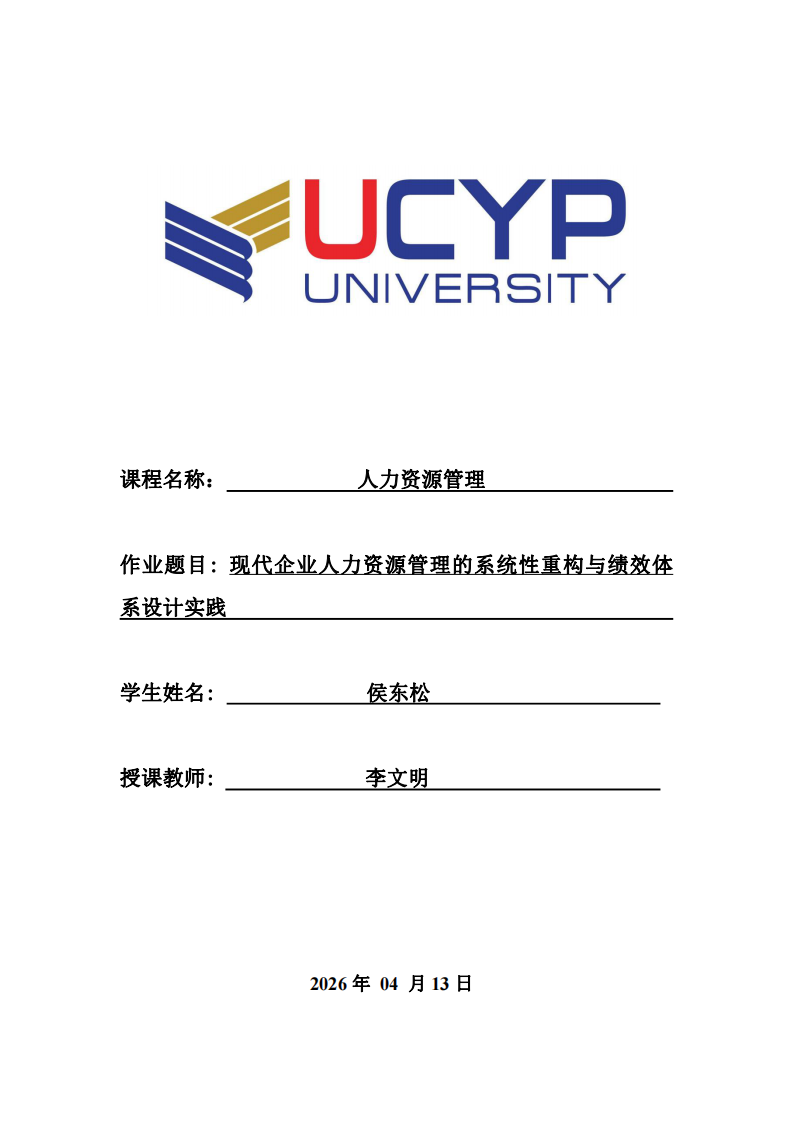 UCYP
UNIVERSITY

课程名称： 人力资源管理

作业题目：现代企业人力资源管理的系统性重构与绩效体系设计实践

学生姓名： 侯东松

授课教师： 李文明

2026 年 04 月 13 日